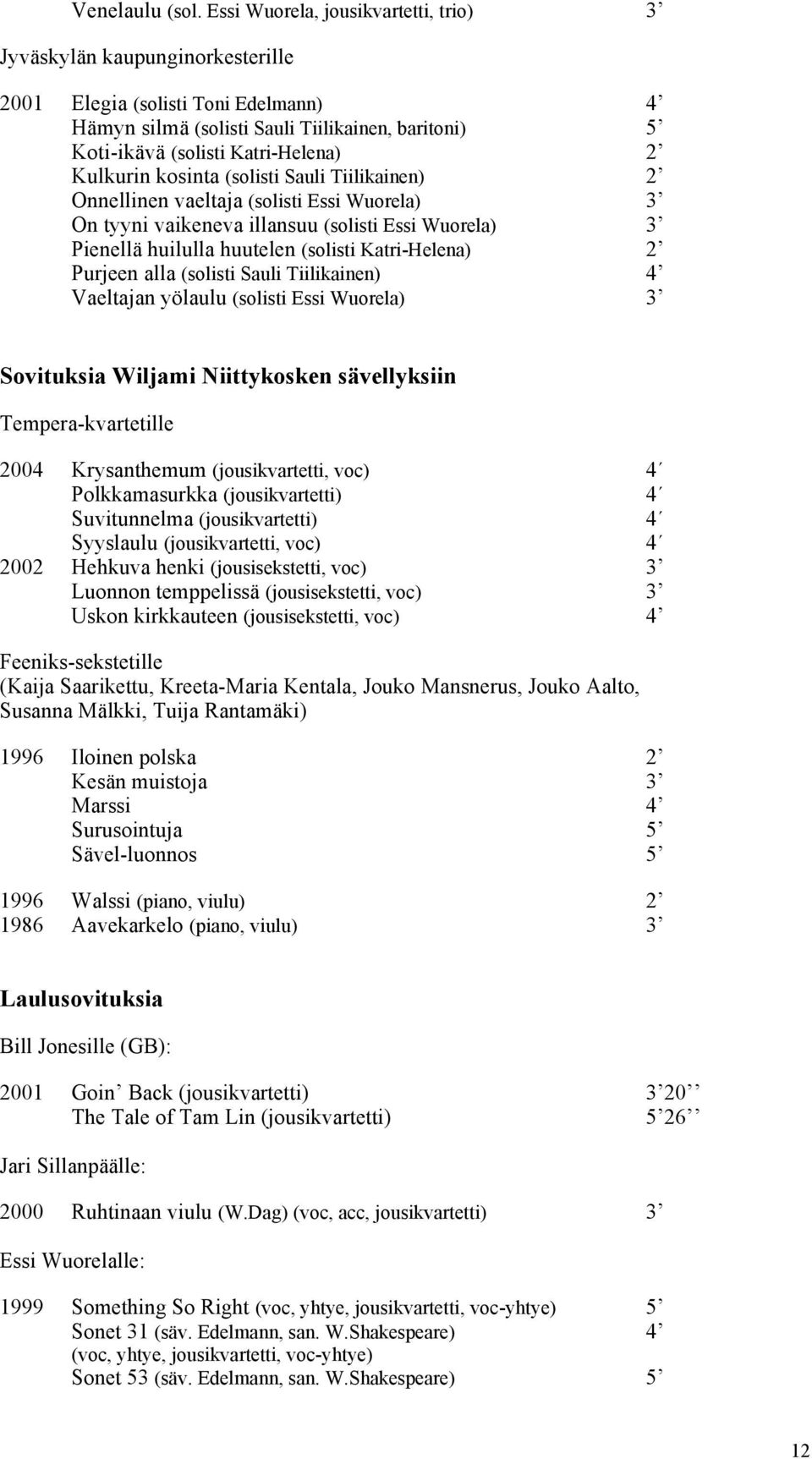 Venelaulu (sol. Essi Wuorela, jousikvartetti, trio) 3’

Jyväskylän kaupunginorkesterille

2001 Elegia (solisti Toni Edelmann) 4’
Hämyn silmä (solisti Sauli Tiilikainen, baritoni) 5’
Koti-ikävä (solisti Katri-Helena) 2’
Kulkurin kosinta (solisti Sauli Tiilikainen) 2’
Onnellinen vaeltaja (solisti Essi Wuorela) 3’
On tyyni vaikeneva illansuu (solisti Essi Wuorela) 3’
Pienellä huilulla huutelen (solisti Katri-Helena) 2’
Purjeen alla (solisti Sauli Tiilikainen) 4’
Vaeltajan yölaulu (solisti Essi Wuorela) 3’

Sovituksia Wiljami Niittykosken sävellyksiin

Tempera-kvartetille

2004 Krysanthemum (jousikvartetti, voc) 4´
Polkkamasurkka (jousikvartetti) 4´
Suvitunnelma (jousikvartetti) 4´
Syyslaulu (jousikvartetti, voc) 4´
2002 Hehkuva henki (jousisekstetti, voc) 3’
Luonnon temppelissä (jousisekstetti, voc) 3’
Uskon kirkkauteen (jousisekstetti, voc) 4’

Feeniks-sekstetille
(Kaija Saarikettu, Kreeta-Maria Kentala, Jouko Mansnerus, Jouko Aalto, Susanna Mälkki, Tuija Rantamäki)

1996 Iloinen polska 2’
Kesän muistoja 3’
Marssi 4’
Surusointuja 5’
Sävel-luonnos 5’

1996 Walssi (piano, viulu) 2’
1986 Aavekarkelo (piano, viulu) 3’

Laulusovituksia

Bill Jonesille (GB):

2001 Goin’ Back (jousikvartetti) 3’20’’
The Tale of Tam Lin (jousikvartetti) 5’26’’

Jari Sillanpäälle:

2000 Ruhtinaan viulu (W.Dag) (voc, acc, jousikvartetti) 3’

Essi Wuorelalle:

1999 Something So Right (voc, yhtye, jousikvartetti, voc-yhtye) 5’
Sonet 31 (säv. Edelmann, san. W.Shakespeare) 4’
(voc, yhtye, jousikvartetti, voc-yhtye)
Sonet 53 (säv. Edelmann, san. W.Shakespeare) 5’

12